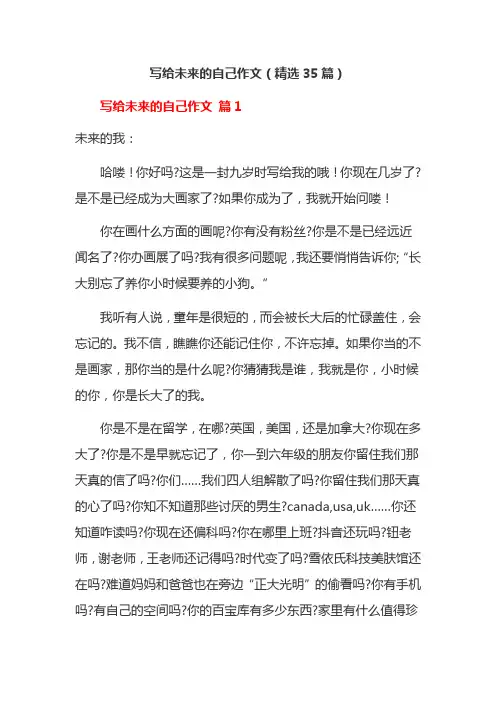 写给未来的自己作文（精选35篇）

写给未来的自己作文 篇1

未来的我：

哈喽！你好吗?这是一封九岁时写给我的哦！你现在几岁了?是不是已经成为大画家了?如果你成为了，我就开始问喽！

你在画什么方面的画呢?你有没有粉丝?你是不是已经远近闻名了?你办画展了吗?我有很多问题呢，我还要悄悄告诉你;“长大别忘了养你小时候要养的小狗。”

我听有人说，童年是很短的，而会被长大后的忙碌盖住，会忘记的。我不信，瞧瞧你还能记住你，不许忘掉。如果你当的不是画家，那你当的是什么呢?你猜猜我是谁，我就是你，小时候的你，你是长大了的我。

你是不是在留学，在哪?英国，美国，还是加拿大?你现在多大了?你是不是早就忘记了，你一到六年级的朋友你留住我们那天真的信了吗?你们……我们四人组解散了吗?你留住我们那天真的心了吗?你知不知道那些讨厌的男生?canada,usa,uk……你还知道咋读吗?你现在还偏科吗?你在哪里上班?抖音还玩吗?钮老师，谢老师，王老师还记得吗?时代变了吗?雪依氏科技美肤馆还在吗?难道妈妈和爸爸也在旁边“正大光明”的偷看吗?你有手机吗?有自己的空间吗?你的百宝库有多少东西?家里有什么值得珍